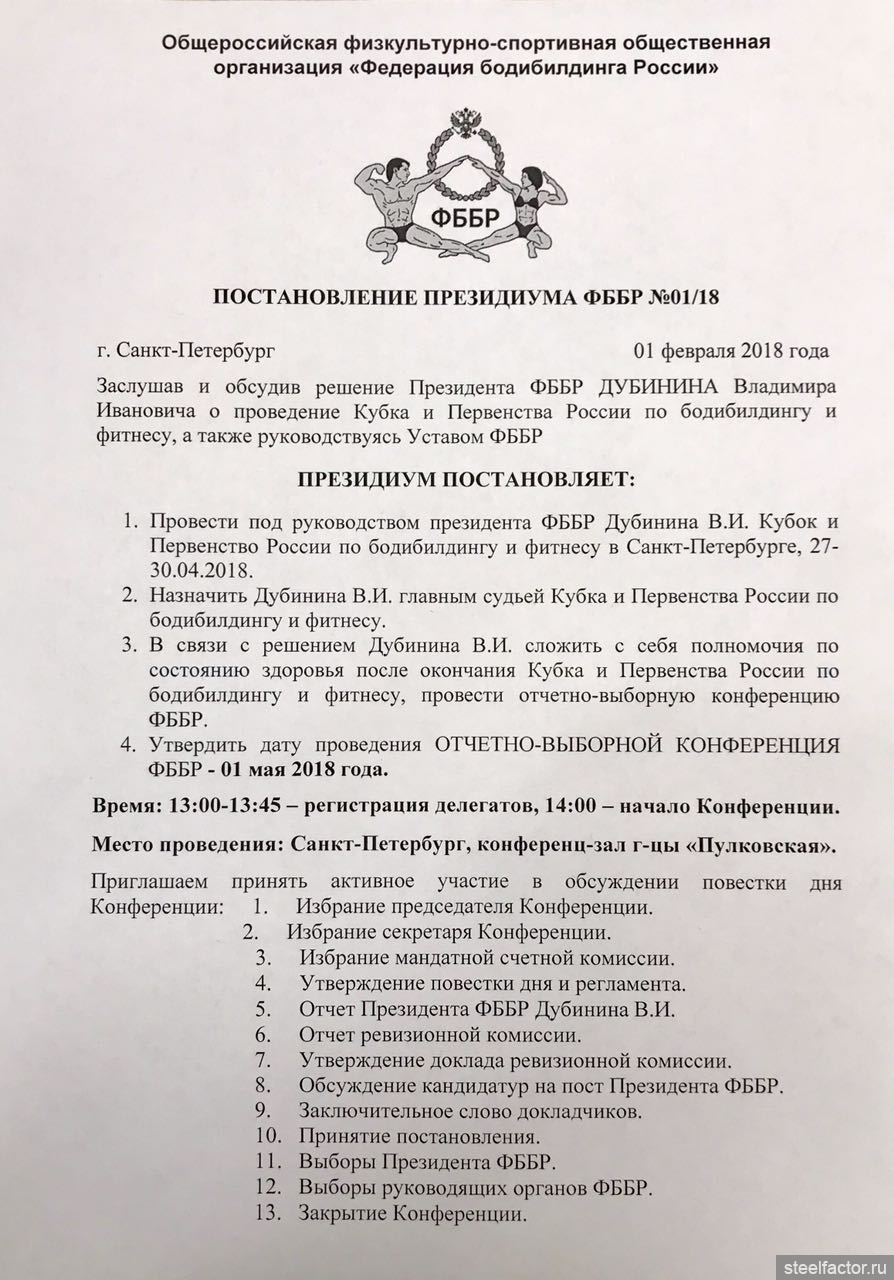 Общероссийская физкультурно-спортивная общественная организация «Федерация бодибилдинга России»

ФББР

ПОСТАНОВЛЕНИЕ ПРЕЗИДИУМА ФББР №01/18

г. Санкт-Петербург 01 февраля 2018 года

Заслушав и обсудив решение Президента ФББР ДУБИНИНА Владимира Ивановича о проведение Кубка и Первенства России по бодибилдингу и фитнесу, а также руководствуясь Уставом ФББР

ПРЕЗИДИУМ ПОСТАНОВЛЯЕТ:

1. Провести под руководством президента ФББР Дубинина В.И. Кубок и Первенство России по бодибилдингу и фитнесу в Санкт-Петербурге, 27-30.04.2018.
2. Назначить Дубинина В.И. главным судьей Кубка и Первенства России по бодибилдингу и фитнесу.
3. В связи с решением Дубинина В.И. сложить с себя полномочия по состоянию здоровья после окончания Кубка и Первенства России по бодибилдингу и фитнесу, провести отчетно-выборную конференцию ФББР.
4. Утвердить дату проведения ОТЧЕТНО-ВЫБОРНОЙ КОНФЕРЕНЦИЯ ФББР - 01 мая 2018 года.

Время: 13:00-13:45 – регистрация делегатов, 14:00 – начало Конференции.

Место проведения: Санкт-Петербург, конференц-зал г-цы «Пулковская».

Приглашаем принять активное участие в обсуждении повестки дня Конференции:
1. Избрание председателя Конференции.
2. Избрание секретаря Конференции.
3. Избрание мандатной счетной комиссии.
4. Утверждение повестки дня и регламента.
5. Отчет Президента ФББР Дубинина В.И.
6. Отчет ревизионной комиссии.
7. Утверждение доклада ревизионной комиссии.
8. Обсуждение кандидатур на пост Президента ФББР.
9. Заключительное слово докладчиков.
10. Принятие постановления.
11. Выборы Президента ФББР.
12. Выборы руководящих органов ФББР.
13. Закрытие Конференции.

steelfactor.ru